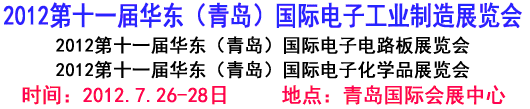 2012第十一届华东（青岛）国际电子工业制造展览会

2012第十一届华东（青岛）国际电子电路板展览会

2012第十一届华东（青岛）国际电子化学品展览会

时间：2012.7.26-28日　地点：青岛国际会展中心